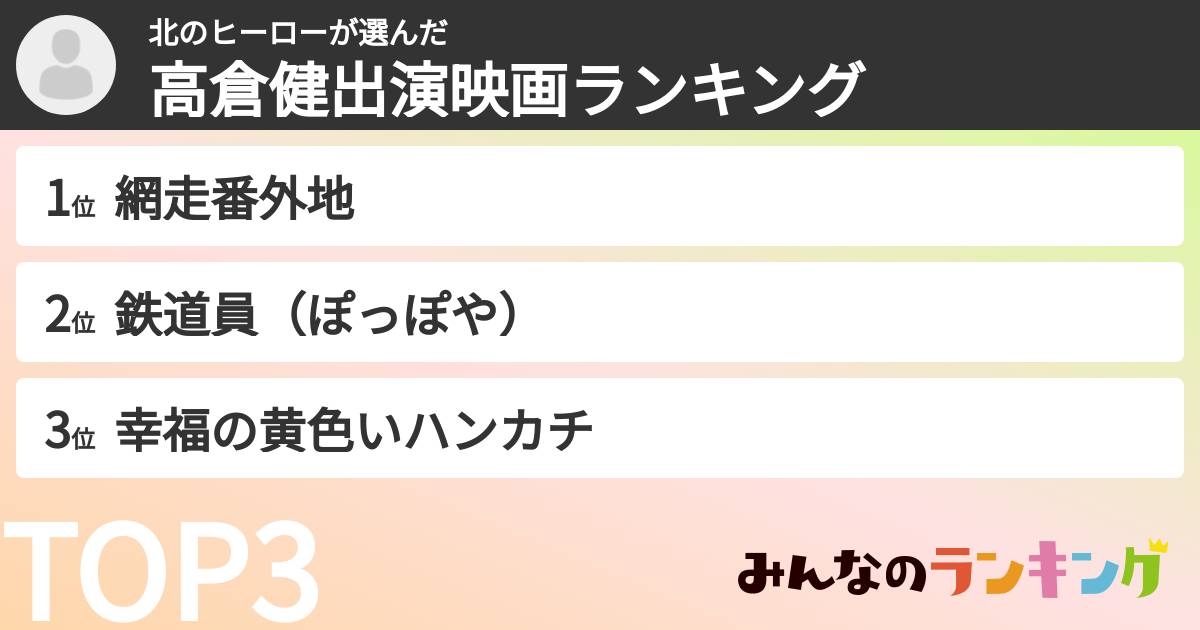 北のヒーローが選んだ
高倉健出演映画ランキング

1位 網走番外地

2位 鉄道員（ぽっぽや）

3位 幸福の黄色いハンカチ

TOP3

みんなのランキング